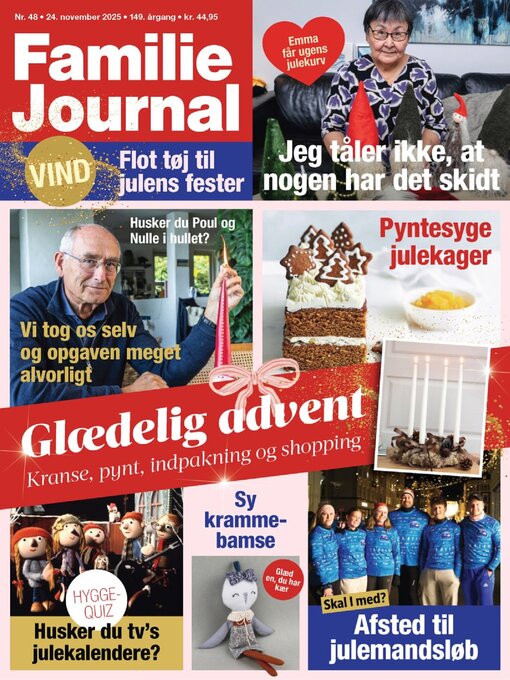 Nr. 48 • 24. november 2025 • 149. årgang • kr. 44,95

Familie Journal

VIND

Flot tøj til julens fester

Emma får ugens julekurv

Jeg tåler ikke, at nogen har det skidt

Husker du Poul og Nulle i hullet?

Vi tog os selv og opgaven meget alvorligt

Pyntesyge julekager

Glædelig advent

Kranse, pynt, indpakning og shopping

HYGGE-QUIZ

Husker du tv's julekalendere?

Sy krammebamse

Glæd en, du har kær

Skal I med?

Afsted til julemandsløb